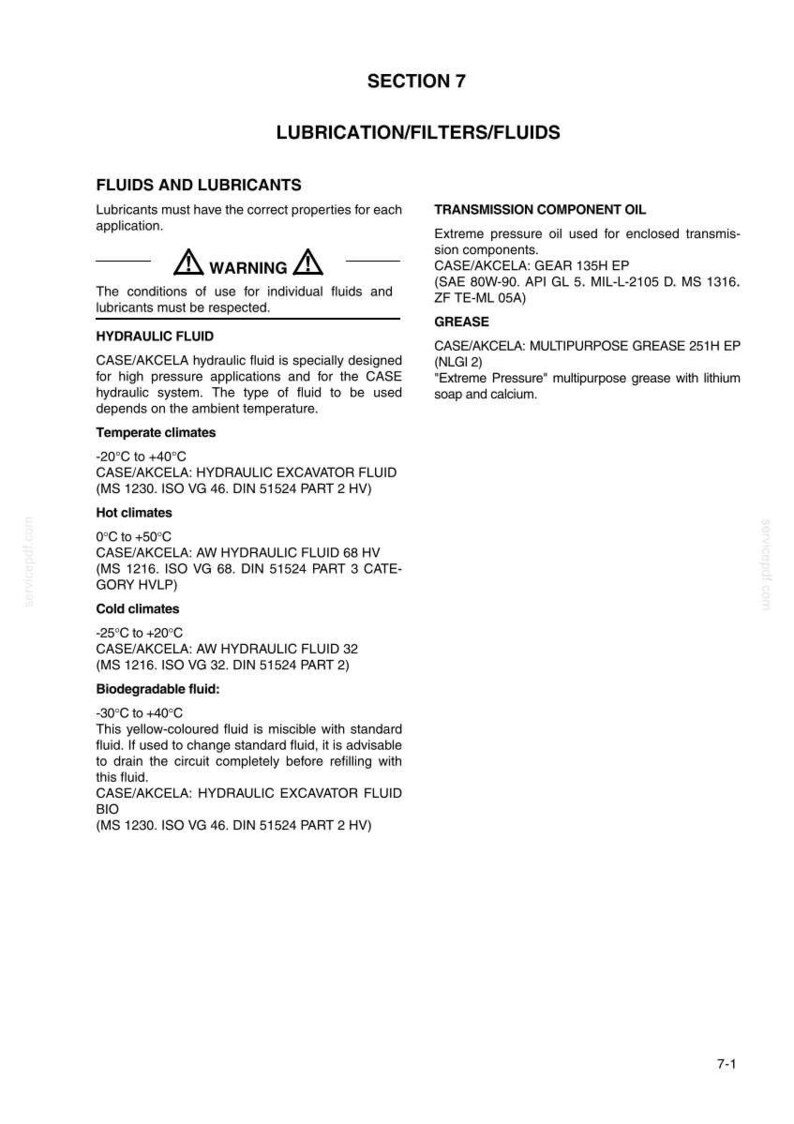 SECTION 7

LUBRICATION/FILTERS/FLUIDS

FLUIDS AND LUBRICANTS

Lubricants must have the correct properties for each application.

WARNING

The conditions of use for individual fluids and lubricants must be respected.

HYDRAULIC FLUID

CASE/AKCELA hydraulic fluid is specially designed for high pressure applications and for the CASE hydraulic system. The type of fluid to be used depends on the ambient temperature.

Temperate climates

-20°C to +40°C
CASE/AKCELA: HYDRAULIC EXCAVATOR FLUID (MS 1230. ISO VG 46. DIN 51524 PART 2 HV)

Hot climates

0°C to +50°C
CASE/AKCELA: AW HYDRAULIC FLUID 68 HV (MS 1216. ISO VG 68. DIN 51524 PART 3 CATEGORY HVLP)

Cold climates

-25°C to +20°C
CASE/AKCELA: AW HYDRAULIC FLUID 32 (MS 1216. ISO VG 32. DIN 51524 PART 2)

Biodegradable fluid:

-30°C to +40°C
This yellow-coloured fluid is miscible with standard fluid. If used to change standard fluid, it is advisable to drain the circuit completely before refilling with this fluid.
CASE/AKCELA: HYDRAULIC EXCAVATOR FLUID BIO
(MS 1230. ISO VG 46. DIN 51524 PART 2 HV)

TRANSMISSION COMPONENT OIL

Extreme pressure oil used for enclosed transmission components.
CASE/AKCELA: GEAR 135H EP
(SAE 80W-90. API GL 5. MIL-L-2105 D. MS 1316. ZF TE-ML 05A)

GREASE

CASE/AKCELA: MULTIPURPOSE GREASE 251H EP (NLGI 2)
"Extreme Pressure" multipurpose grease with lithium soap and calcium.

servicepdf.com

servicepdf.com

7-1